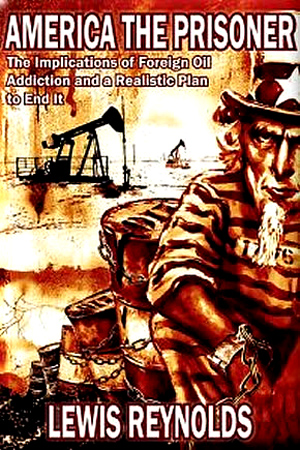 AMERICA THE PRISONER

The Implications of Foreign Oil Addiction and a Realistic Plan to End It

1776

LEWIS REYNOLDS